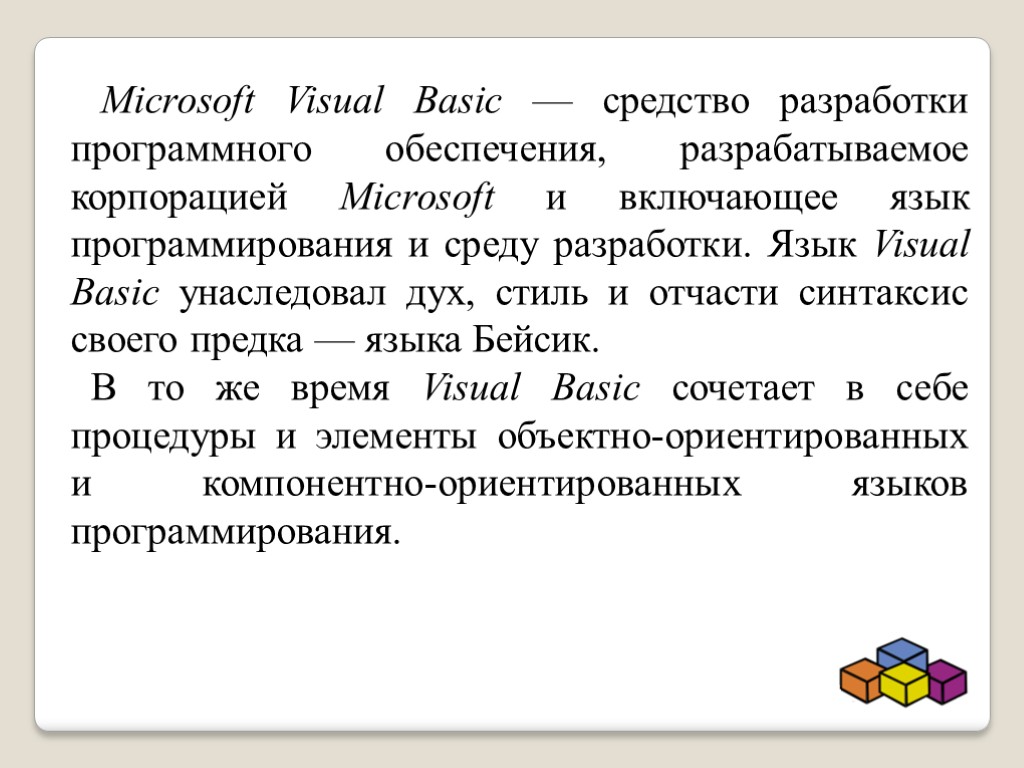 Microsoft Visual Basic — средство разработки программного обеспечения, разрабатываемое корпорацией Microsoft и включающее язык программирования и среду разработки. Язык Visual Basic унаследовал дух, стиль и отчасти синтаксис своего предка — языка Бейсик.

В то же время Visual Basic сочетает в себе процедуры и элементы объектно-ориентированных и компонентно-ориентированных языков программирования.